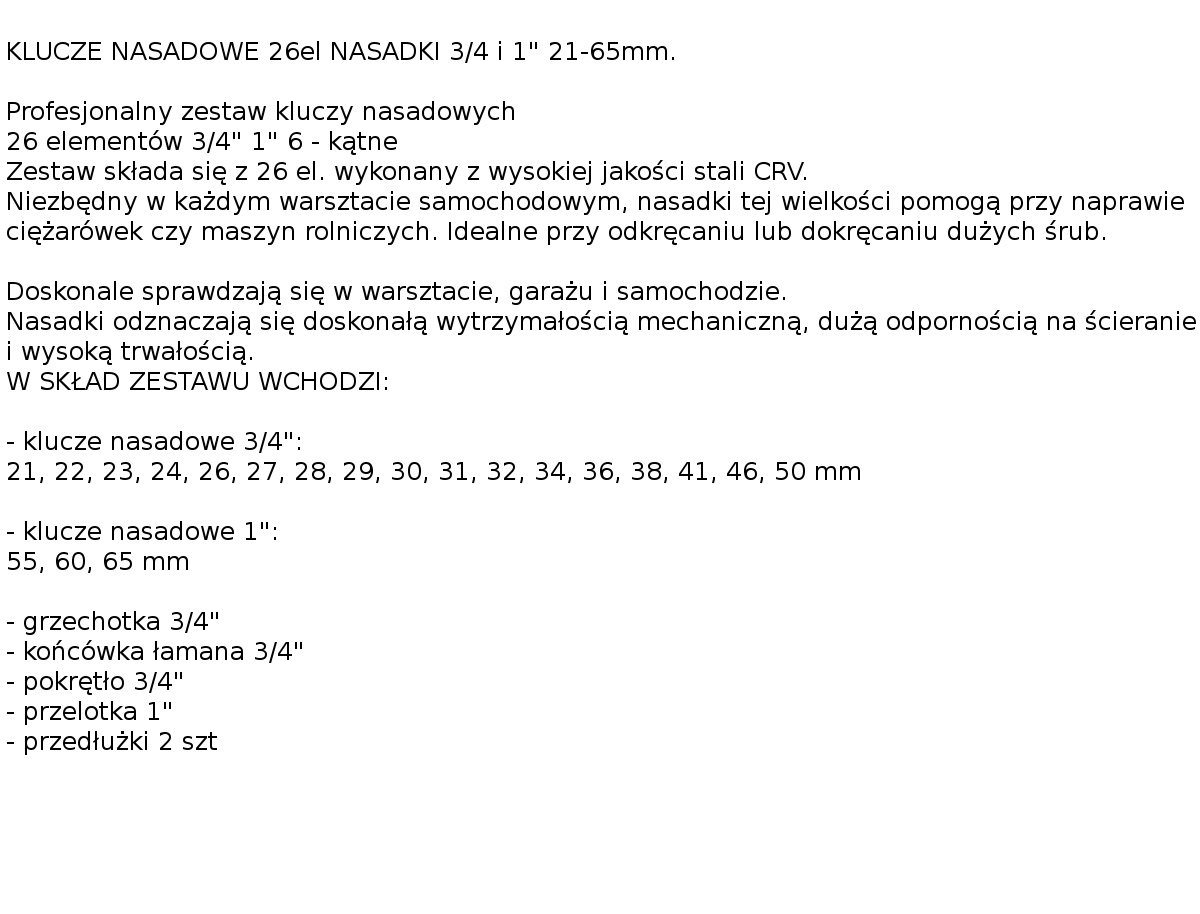 KLUCZE NASADOWE 26el NASADKI 3/4 i 1" 21-65mm.

Profesjonalny zestaw kluczy nasadowych
26 elementów 3/4" 1" 6 - kątne
Zestaw składa się z 26 el. wykonany z wysokiej jakości stali CRV.
Niezbędny w każdym warsztacie samochodowym, nasadki tej wielkości pomogą przy naprawie ciężarówek czy maszyn rolniczych. Idealne przy odkręcaniu lub dokręcaniu dużych śrub.

Doskonale sprawdzają się w warsztacie, garażu i samochodzie.
Nasadki odznaczają się doskonałą wytrzymałością mechaniczną, dużą odpornością na ścieranie i wysoką trwałością.
W SKŁAD ZESTAWU WCHODZI:

- klucze nasadowe 3/4":
21, 22, 23, 24, 26, 27, 28, 29, 30, 31, 32, 34, 36, 38, 41, 46, 50 mm

- klucze nasadowe 1":
55, 60, 65 mm

- grzechotka 3/4"
- końcówka łamana 3/4"
- pokrętło 3/4"
- przelotka 1"
- przedłużki 2 szt